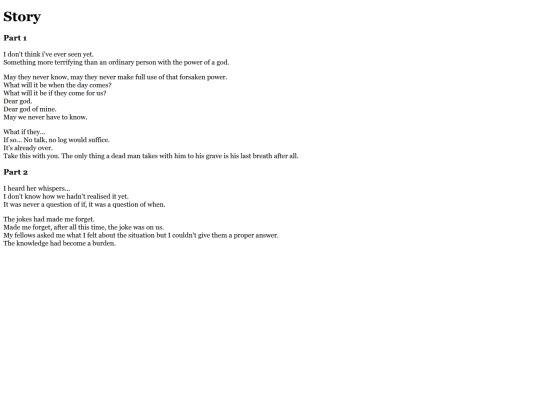 Story

Part 1

I don't think i've ever seen yet.
Something more terrifying than an ordinary person with the power of a god.

May they never know, may they never make full use of that forsaken power.
What will it be when the day comes?
What will it be if they come for us?
Dear god.
Dear god of mine.
May we never have to know.

What if they...
If so... No talk, no log would suffice.
It's already over.
Take this with you. The only thing a dead man takes with him to his grave is his last breath after all.

Part 2

I heard her whispers...
I don't know how we hadn't realised it yet.
It was never a question of if, it was a question of when.

The jokes had made me forget.
Made me forget, after all this time, the joke was on us.
My fellows asked me what I felt about the situation but I couldn't give them a proper answer.
The knowledge had become a burden.